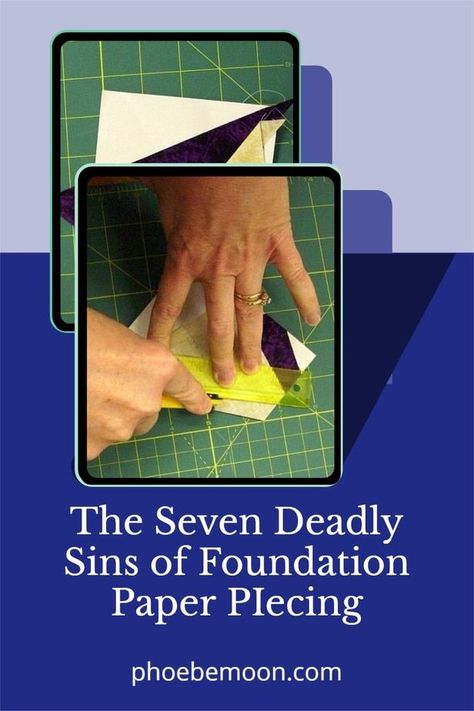 The Seven Deadly Sins of Foundation Paper PIecing

phoebemoon.com